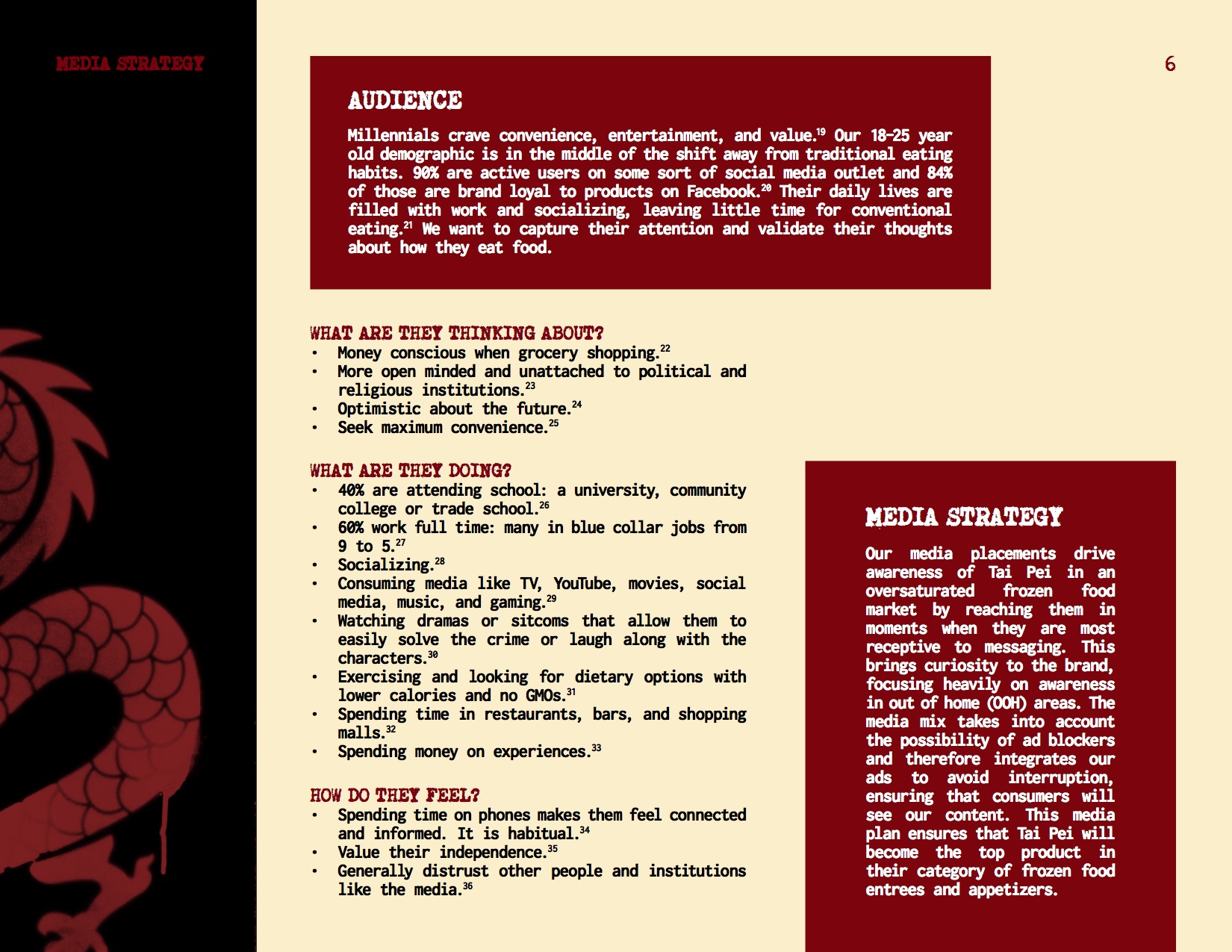 MEDIA STRATEGY

6

AUDIENCE

Millennials crave convenience, entertainment, and value.$^{19}$ Our 18-25 year old demographic is in the middle of the shift away from traditional eating habits. 90% are active users on some sort of social media outlet and 84% of those are brand loyal to products on Facebook.$^{20}$ Their daily lives are filled with work and socializing, leaving little time for conventional eating.$^{21}$ We want to capture their attention and validate their thoughts about how they eat food.

WHAT ARE THEY THINKING ABOUT?
• Money conscious when grocery shopping.$^{22}$
• More open minded and unattached to political and religious institutions.$^{23}$
• Optimistic about the future.$^{24}$
• Seek maximum convenience.$^{25}$

WHAT ARE THEY DOING?
• 40% are attending school: a university, community college or trade school.$^{26}$
• 60% work full time: many in blue collar jobs from 9 to 5.$^{27}$
• Socializing.$^{28}$
• Consuming media like TV, YouTube, movies, social media, music, and gaming.$^{29}$
• Watching dramas or sitcoms that allow them to easily solve the crime or laugh along with the characters.$^{30}$
• Exercising and looking for dietary options with lower calories and no GMOs.$^{31}$
• Spending time in restaurants, bars, and shopping malls.$^{32}$
• Spending money on experiences.$^{33}$

HOW DO THEY FEEL?
• Spending time on phones makes them feel connected and informed. It is habitual.$^{34}$
• Value their independence.$^{35}$
• Generally distrust other people and institutions like the media.$^{36}$

MEDIA STRATEGY

Our media placements drive awareness of Tai Pei in an oversaturated frozen food market by reaching them in moments when they are most receptive to messaging. This brings curiosity to the brand, focusing heavily on awareness in out of home (OOH) areas. The media mix takes into account the possibility of ad blockers and therefore integrates our ads to avoid interruption, ensuring that consumers will see our content. This media plan ensures that Tai Pei will become the top product in their category of frozen food entrees and appetizers.